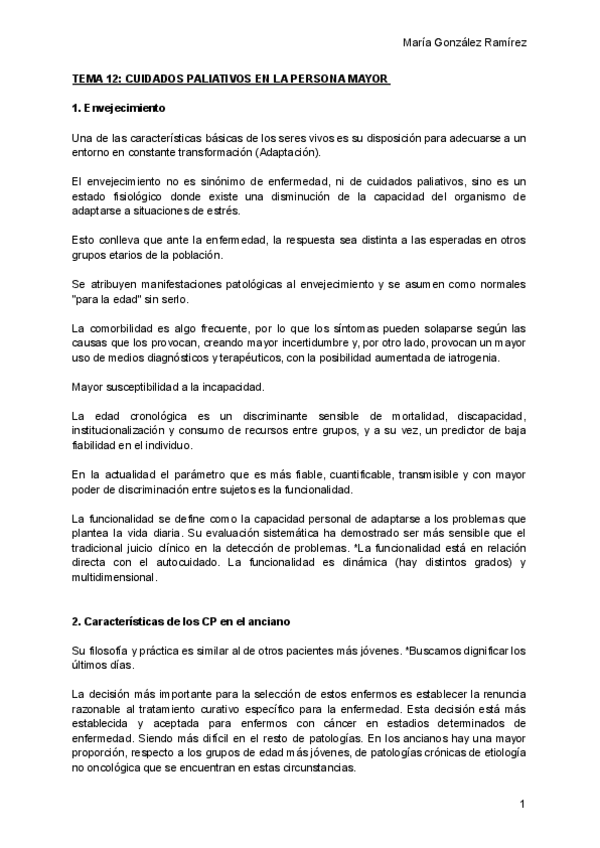 María González Ramírez

TEMA 12: CUIDADOS PALIATIVOS EN LA PERSONA MAYOR

1. Envejecimiento

Una de las características básicas de los seres vivos es su disposición para adecuarse a un entorno en constante transformación (Adaptación).

El envejecimiento no es sinónimo de enfermedad, ni de cuidados paliativos, sino es un estado fisiológico donde existe una disminución de la capacidad del organismo de adaptarse a situaciones de estrés.

Esto conlleva que ante la enfermedad, la respuesta sea distinta a las esperadas en otros grupos etarios de la población.

Se atribuyen manifestaciones patológicas al envejecimiento y se asumen como normales "para la edad" sin serlo.

La comorbilidad es algo frecuente, por lo que los síntomas pueden solaparse según las causas que los provocan, creando mayor incertidumbre y, por otro lado, provocan un mayor uso de medios diagnósticos y terapéuticos, con la posibilidad aumentada de iatrogenia.

Mayor susceptibilidad a la incapacidad.

La edad cronológica es un discriminante sensible de mortalidad, discapacidad, institucionalización y consumo de recursos entre grupos, y a su vez, un predictor de baja fiabilidad en el individuo.

En la actualidad el parámetro que es más fiable, cuantificable, transmisible y con mayor poder de discriminación entre sujetos es la funcionalidad.

La funcionalidad se define como la capacidad personal de adaptarse a los problemas que plantea la vida diaria. Su evaluación sistemática ha demostrado ser más sensible que el tradicional juicio clínico en la detección de problemas. *La funcionalidad está en relación directa con el autocuidado. La funcionalidad es dinámica (hay distintos grados) y multidimensional.

2. Características de los CP en el anciano

Su filosofía y práctica es similar al de otros pacientes más jóvenes. *Buscamos dignificar los últimos días.

La decisión más importante para la selección de estos enfermos es establecer la renuncia razonable al tratamiento curativo específico para la enfermedad. Esta decisión está más establecida y aceptada para enfermos con cáncer en estadios determinados de enfermedad. Siendo más difícil en el resto de patologías. En los ancianos hay una mayor proporción, respecto a los grupos de edad más jóvenes, de patologías crónicas de etiología no oncológica que se encuentran en estas circunstancias.

1